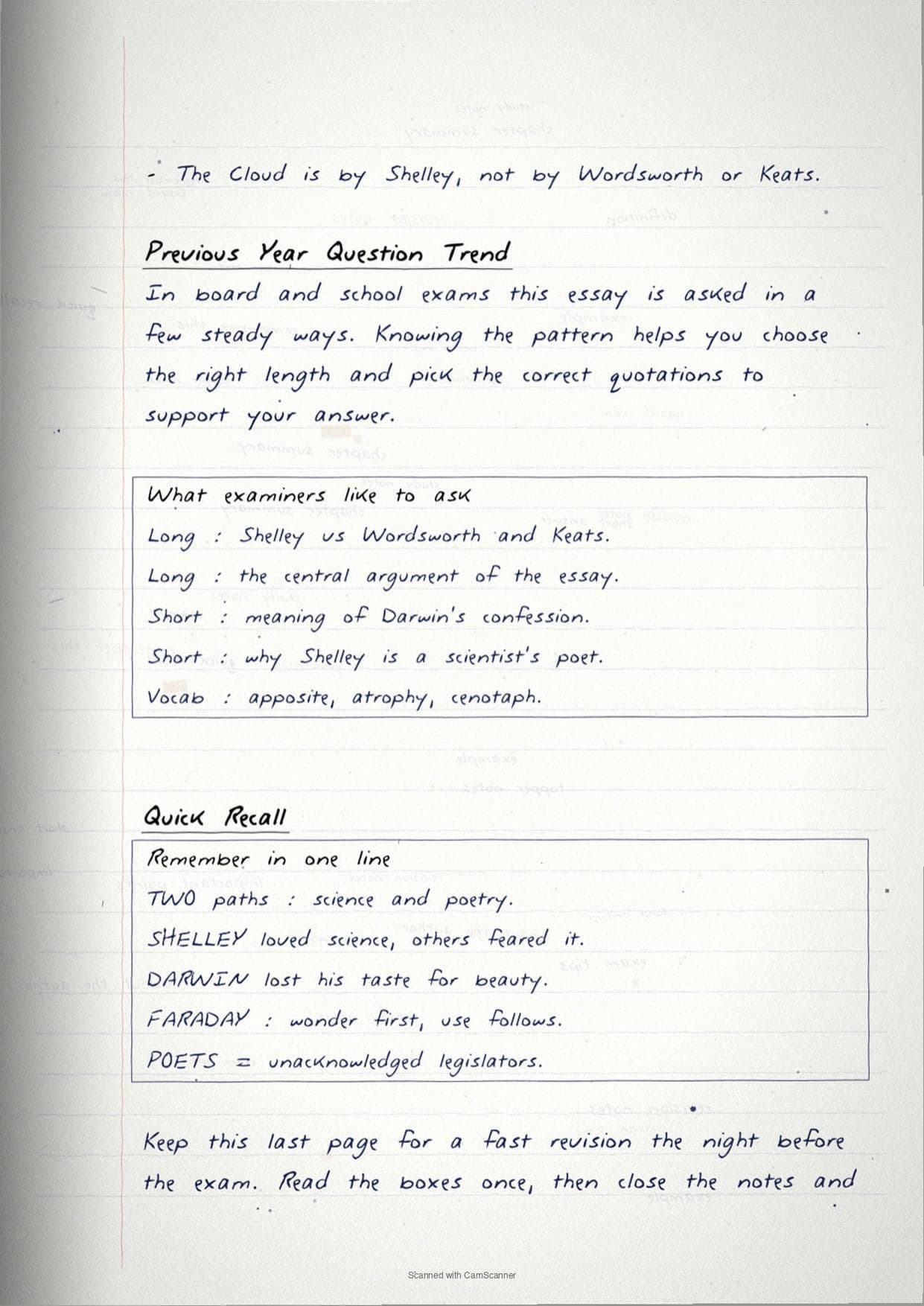 - The Cloud is by Shelley, not by Wordsworth or Keats.

Previous Year Question Trend

In board and school exams this essay is asked in a few steady ways. Knowing the pattern helps you choose the right length and pick the correct quotations to support your answer.

What examiners like to ask
Long : Shelley vs Wordsworth and Keats.
Long : the central argument of the essay.
Short : meaning of Darwin's confession.
Short : why Shelley is a scientist's poet.
Vocab : apposite, atrophy, cenotaph.

Quick Recall

Remember in one line
TWO paths : science and poetry.
SHELLEY loved science, others feared it.
DARWIN lost his taste for beauty.
FARADAY : wonder first, use follows.
POETS = unacknowledged legislators.

Keep this last page for a fast revision the night before the exam. Read the boxes once, then close the notes and

Scanned with CamScanner